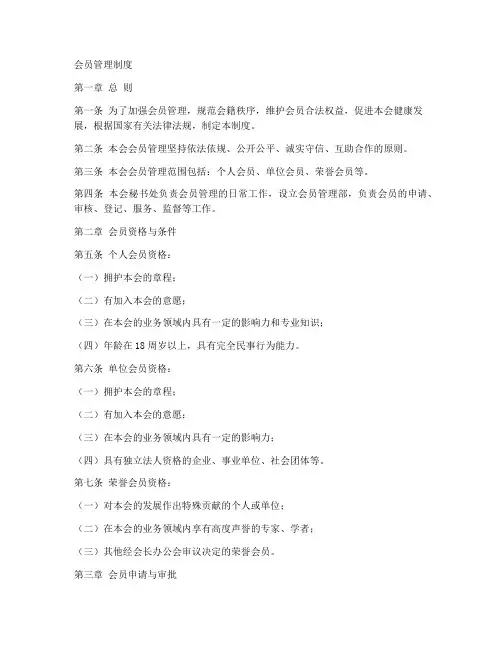 会员管理制度

第一章 总 则

第一条 为了加强会员管理，规范会籍秩序，维护会员合法权益，促进本会健康发展，根据国家有关法律法规，制定本制度。

第二条 本会会员管理坚持依法依规、公开公平、诚实守信、互助合作的原则。

第三条 本会会员管理范围包括：个人会员、单位会员、荣誉会员等。

第四条 本会秘书处负责会员管理的日常工作，设立会员管理部，负责会员的申请、审核、登记、服务、监督等工作。

第二章 会员资格与条件

第五条 个人会员资格：

（一）拥护本会的章程；

（二）有加入本会的意愿；

（三）在本会的业务领域内具有一定的影响力和专业知识；

（四）年龄在18周岁以上，具有完全民事行为能力。

第六条 单位会员资格：

（一）拥护本会的章程；

（二）有加入本会的意愿；

（三）在本会的业务领域内具有一定的影响力；

（四）具有独立法人资格的企业、事业单位、社会团体等。

第七条 荣誉会员资格：

（一）对本会的发展作出特殊贡献的个人或单位；

（二）在本会的业务领域内享有高度声誉的专家、学者；

（三）其他经会长办公会审议决定的荣誉会员。

第三章 会员申请与审批